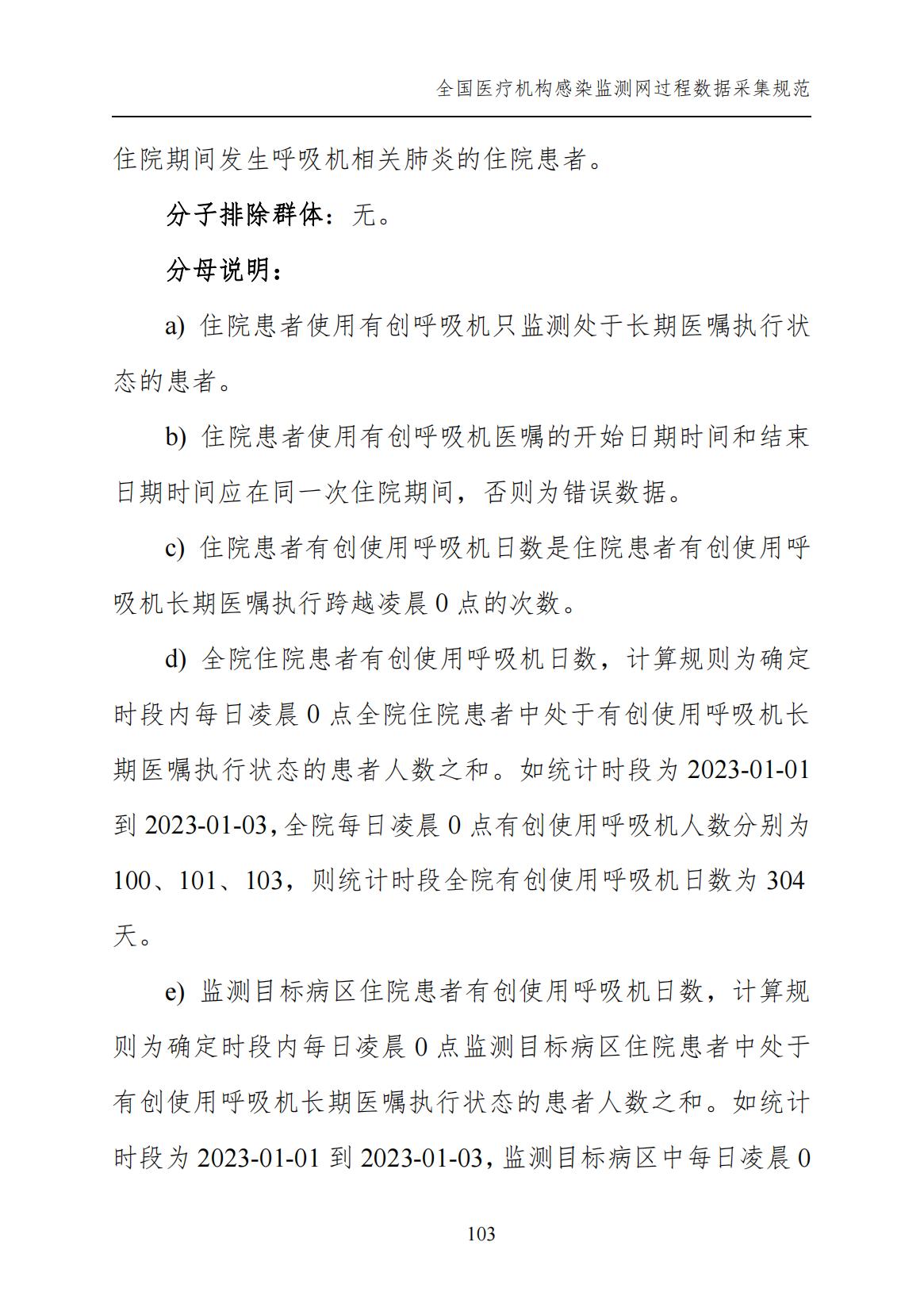 全国医疗机构感染监测网过程数据采集规范

住院期间发生呼吸机相关肺炎的住院患者。

分子排除群体：无。

分母说明：

a) 住院患者使用有创呼吸机只监测处于长期医嘱执行状态的患者。

b) 住院患者使用有创呼吸机医嘱的开始日期时间和结束日期时间应在同一次住院期间，否则为错误数据。

c) 住院患者有创使用呼吸机日数是住院患者有创使用呼吸机长期医嘱执行跨越凌晨 0 点的次数。

d) 全院住院患者有创使用呼吸机日数，计算规则为确定时段内每日凌晨 0 点全院住院患者中处于有创使用呼吸机长期医嘱执行状态的患者人数之和。如统计时段为 2023-01-01 到 2023-01-03，全院每日凌晨 0 点有创使用呼吸机人数分别为 100、101、103，则统计时段全院有创使用呼吸机日数为 304 天。

e) 监测目标病区住院患者有创使用呼吸机日数，计算规则为确定时段内每日凌晨 0 点监测目标病区住院患者中处于有创使用呼吸机长期医嘱执行状态的患者人数之和。如统计时段为 2023-01-01 到 2023-01-03，监测目标病区中每日凌晨 0

103